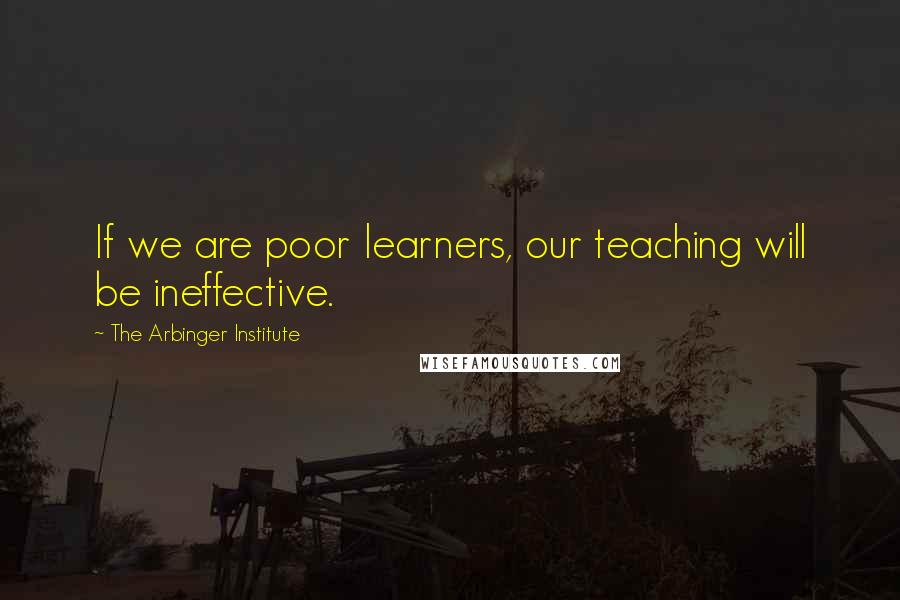 If we are poor learners, our teaching will be ineffective.

~ The Arbinger Institute

WISEFAMOUSQUOTES.COM